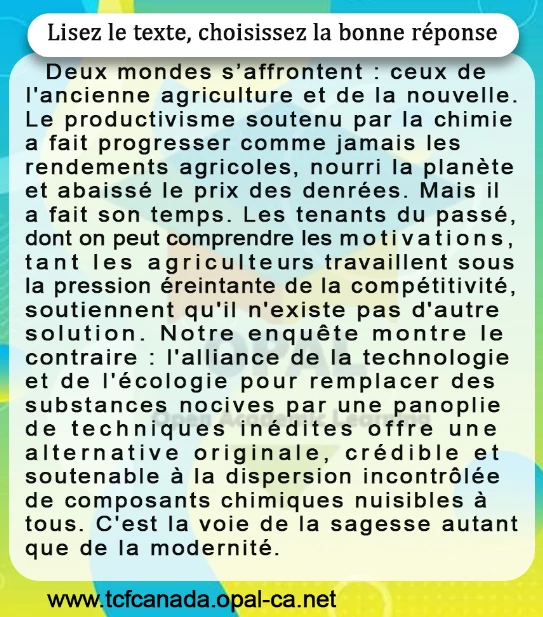 Lisez le texte, choisissez la bonne réponse

Deux mondes s'affrontent : ceux de l'ancienne agriculture et de la nouvelle. Le productivisme soutenu par la chimie a fait progresser comme jamais les rendements agricoles, nourri la planète et abaissé le prix des denrées. Mais il a fait son temps. Les tenants du passé, dont on peut comprendre les motivations, tant les agriculteurs travaillent sous la pression éreintante de la compétitivité, soutiennent qu'il n'existe pas d'autre solution. Notre enquête montre le contraire : l'alliance de la technologie et de l'écologie pour remplacer des substances nocives par une panoplie de techniques inédites offre une alternative originale, crédible et soutenable à la dispersion incontrôlée de composants chimiques nuisibles à tous. C'est la voie de la sagesse autant que de la modernité.

OPAL
Open Academic Learning

www.tcfcanada.opal-ca.net